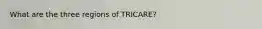 What are the three regions of TRICARE?